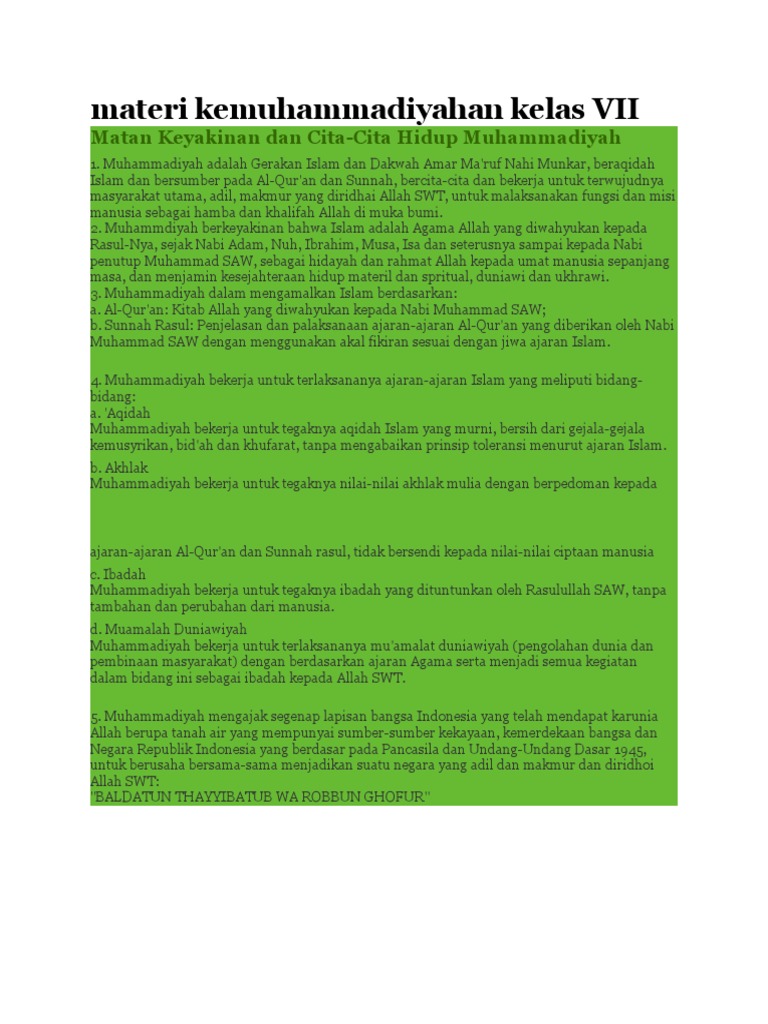 materi kemuhammadiyahan kelas VII

Matan Keyakinan dan Cita-Cita Hidup Muhammadiyah

1. Muhammadiyah adalah Gerakan Islam dan Dakwah Amar Ma'ruf Nahi Munkar, beraqidah Islam dan bersumber pada Al-Qur'an dan Sunnah, bercita-cita dan bekerja untuk terwujudnya masyarakat utama, adil, makmur yang diridhai Allah SWT, untuk malaksanakan fungsi dan misi manusia sebagai hamba dan khalifah Allah di muka bumi.
2. Muhammdiyah berkeyakinan bahwa Islam adalah Agama Allah yang diwahyukan kepada Rasul-Nya, sejak Nabi Adam, Nuh, Ibrahim, Musa, Isa dan seterusnya sampai kepada Nabi penutup Muhammad SAW, sebagai hidayah dan rahmat Allah kepada umat manusia sepanjang masa, dan menjamin kesejahteraan hidup materil dan spritual, duniawi dan ukhrawi.
3. Muhammadiyah dalam mengamalkan Islam berdasarkan:
a. Al-Qur'an: Kitab Allah yang diwahyukan kepada Nabi Muhammad SAW;
b. Sunnah Rasul: Penjelasan dan palaksanaan ajaran-ajaran Al-Qur'an yang diberikan oleh Nabi Muhammad SAW dengan menggunakan akal fikiran sesuai dengan jiwa ajaran Islam.

4. Muhammadiyah bekerja untuk terlaksananya ajaran-ajaran Islam yang meliputi bidang-bidang:
a. 'Aqidah
Muhammadiyah bekerja untuk tegaknya aqidah Islam yang murni, bersih dari gejala-gejala kemusyrikan, bid'ah dan khufarat, tanpa mengabaikan prinsip toleransi menurut ajaran Islam.
b. Akhlak
Muhammadiyah bekerja untuk tegaknya nilai-nilai akhlak mulia dengan berpedoman kepada

ajaran-ajaran Al-Qur'an dan Sunnah rasul, tidak bersendi kepada nilai-nilai ciptaan manusia
c. Ibadah
Muhammadiyah bekerja untuk tegaknya ibadah yang dituntunkan oleh Rasulullah SAW, tanpa tambahan dan perubahan dari manusia.
d. Muamalah Duniawiyah
Muhammadiyah bekerja untuk terlaksananya mu'amalat duniawiyah (pengolahan dunia dan pembinaan masyarakat) dengan berdasarkan ajaran Agama serta menjadi semua kegiatan dalam bidang ini sebagai ibadah kepada Allah SWT.

5. Muhammadiyah mengajak segenap lapisan bangsa Indonesia yang telah mendapat karunia Allah berupa tanah air yang mempunyai sumber-sumber kekayaan, kemerdekaan bangsa dan Negara Republik Indonesia yang berdasar pada Pancasila dan Undang-Undang Dasar 1945, untuk berusaha bersama-sama menjadikan suatu negara yang adil dan makmur dan diridhoi Allah SWT:
"BALDATUN THAYYIBATUB WA ROBBUN GHOFUR"